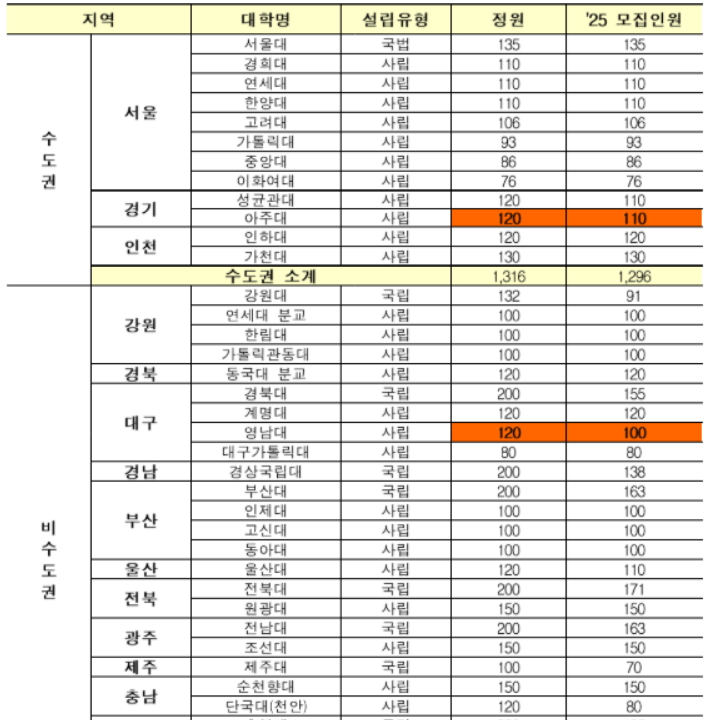 | 지역 | | 대학명 | 설립유형 | 정원 | '25 모집인원 |
|---|---|---|---|---|---|
| 수도권 | 서울 | 서울대 | 국법 | 135 | 135 |
| | | 경희대 | 사립 | 110 | 110 |
| | | 연세대 | 사립 | 110 | 110 |
| | | 한양대 | 사립 | 110 | 110 |
| | | 고려대 | 사립 | 106 | 106 |
| | | 가톨릭대 | 사립 | 93 | 93 |
| | | 중앙대 | 사립 | 86 | 86 |
| | | 이화여대 | 사립 | 76 | 76 |
| | 경기 | 성균관대 | 사립 | 120 | 110 |
| | | 아주대 | 사립 | 120 | 110 |
| | 인천 | 인하대 | 사립 | 120 | 120 |
| | | 가천대 | 사립 | 130 | 130 |
| | 수도권 소계 | | | 1,316 | 1,296 |
| 비수도권 | 강원 | 강원대 | 국립 | 132 | 91 |
| | | 연세대 분교 | 사립 | 100 | 100 |
| | | 한림대 | 사립 | 100 | 100 |
| | | 가톨릭관동대 | 사립 | 100 | 100 |
| | 경북 | 동국대 분교 | 사립 | 120 | 120 |
| | 대구 | 경북대 | 국립 | 200 | 155 |
| | | 계명대 | 사립 | 120 | 120 |
| | | 영남대 | 사립 | 120 | 100 |
| | | 대구가톨릭대 | 사립 | 80 | 80 |
| | 경남 | 경상국립대 | 국립 | 200 | 138 |
| | 부산 | 부산대 | 국립 | 200 | 163 |
| | | 인제대 | 사립 | 100 | 100 |
| | | 고신대 | 사립 | 100 | 100 |
| | | 동아대 | 사립 | 100 | 100 |
| | 울산 | 울산대 | 사립 | 120 | 110 |
| | 전북 | 전북대 | 국립 | 200 | 171 |
| | | 원광대 | 사립 | 150 | 150 |
| | 광주 | 전남대 | 국립 | 200 | 163 |
| | | 조선대 | 사립 | 150 | 150 |
| | 제주 | 제주대 | 국립 | 100 | 70 |
| | 충남 | 순천향대 | 사립 | 150 | 150 |
| | | 단국대(천안) | 사립 | 120 | 80 |